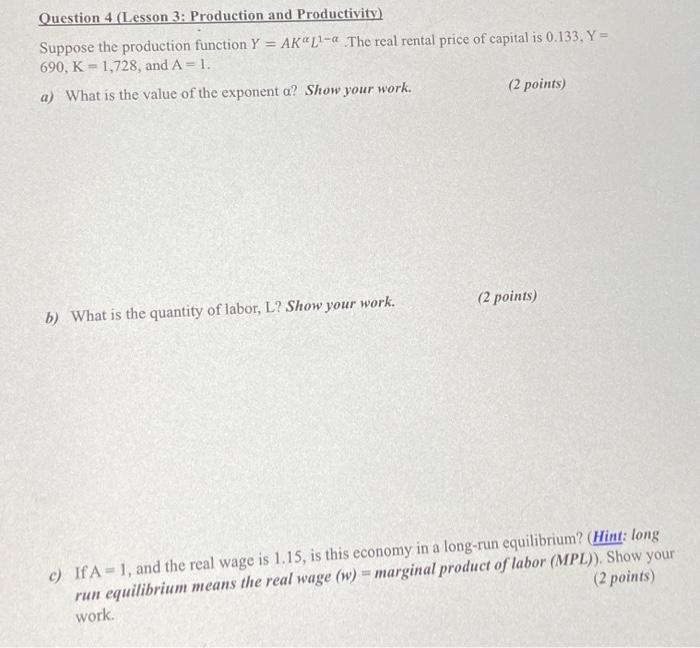 Question 4 (Lesson 3: Production and Productivity)

Suppose the production function $Y = AK^{\alpha}L^{1-\alpha}$ .The real rental price of capital is 0.133, Y = 690, K = 1,728, and A = 1.

a) What is the value of the exponent α? Show your work. (2 points)

b) What is the quantity of labor, L? Show your work. (2 points)

c) If A = 1, and the real wage is 1.15, is this economy in a long-run equilibrium? (Hint: long run equilibrium means the real wage (w) = marginal product of labor (MPL)). Show your work. (2 points)